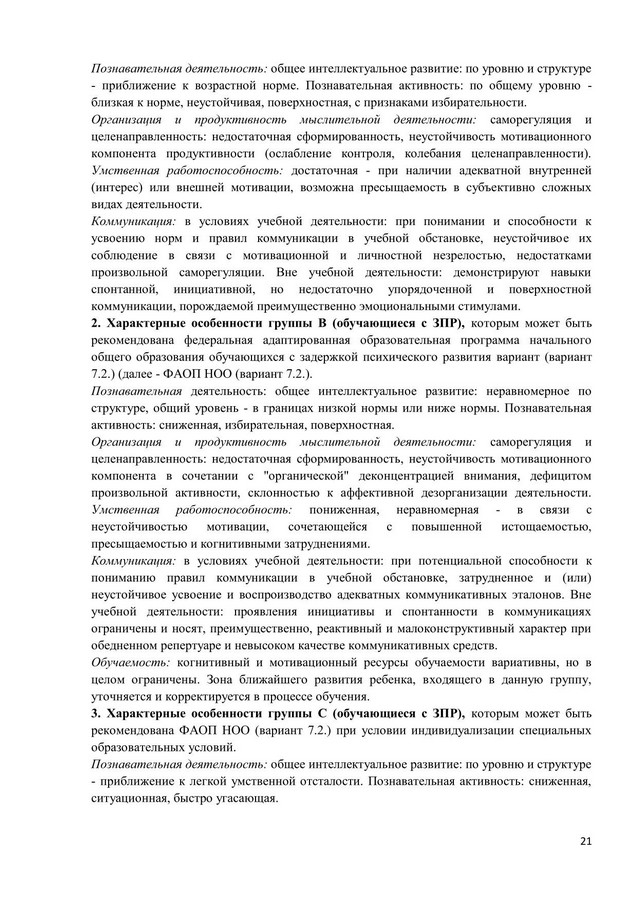 Познавательная деятельность: общее интеллектуальное развитие: по уровню и структуре - приближение к возрастной норме. Познавательная активность: по общему уровню - близкая к норме, неустойчивая, поверхностная, с признаками избирательности.
Организация и продуктивность мыслительной деятельности: саморегуляция и целенаправленность: недостаточная сформированность, неустойчивость мотивационного компонента продуктивности (ослабление контроля, колебания целенаправленности).
Умственная работоспособность: достаточная - при наличии адекватной внутренней (интерес) или внешней мотивации, возможна пресыщаемость в субъективно сложных видах деятельности.
Коммуникация: в условиях учебной деятельности: при понимании и способности к усвоению норм и правил коммуникации в учебной обстановке, неустойчивое их соблюдение в связи с мотивационной и личностной незрелостью, недостатками произвольной саморегуляции. Вне учебной деятельности: демонстрируют навыки спонтанной, инициативной, но недостаточно упорядоченной и поверхностной коммуникации, порождаемой преимущественно эмоциональными стимулами.
2. Характерные особенности группы В (обучающиеся с ЗПР), которым может быть рекомендована федеральная адаптированная образовательная программа начального общего образования обучающихся с задержкой психического развития вариант (вариант 7.2.) (далее - ФАОП НОО (вариант 7.2.).
Познавательная деятельность: общее интеллектуальное развитие: неравномерное по структуре, общий уровень - в границах низкой нормы или ниже нормы. Познавательная активность: сниженная, избирательная, поверхностная.
Организация и продуктивность мыслительной деятельности: саморегуляция и целенаправленность: недостаточная сформированность, неустойчивость мотивационного компонента в сочетании с "органической" деконцентрацией внимания, дефицитом произвольной активности, склонностью к аффективной дезорганизации деятельности.
Умственная работоспособность: пониженная, неравномерная - в связи с неустойчивостью мотивации, сочетающейся с повышенной истощаемостью, пресыщаемостью и когнитивными затруднениями.
Коммуникация: в условиях учебной деятельности: при потенциальной способности к пониманию правил коммуникации в учебной обстановке, затрудненное и (или) неустойчивое усвоение и воспроизводство адекватных коммуникативных эталонов. Вне учебной деятельности: проявления инициативы и спонтанности в коммуникациях ограничены и носят, преимущественно, реактивный и малоконструктивный характер при обедненном репертуаре и невысоком качестве коммуникативных средств.
Обучаемость: когнитивный и мотивационный ресурсы обучаемости вариативны, но в целом ограничены. Зона ближайшего развития ребенка, входящего в данную группу, уточняется и корректируется в процессе обучения.
3. Характерные особенности группы С (обучающиеся с ЗПР), которым может быть рекомендована ФАОП НОО (вариант 7.2.) при условии индивидуализации специальных образовательных условий.
Познавательная деятельность: общее интеллектуальное развитие: по уровню и структуре - приближение к легкой умственной отсталости. Познавательная активность: сниженная, ситуационная, быстро угасающая.

21